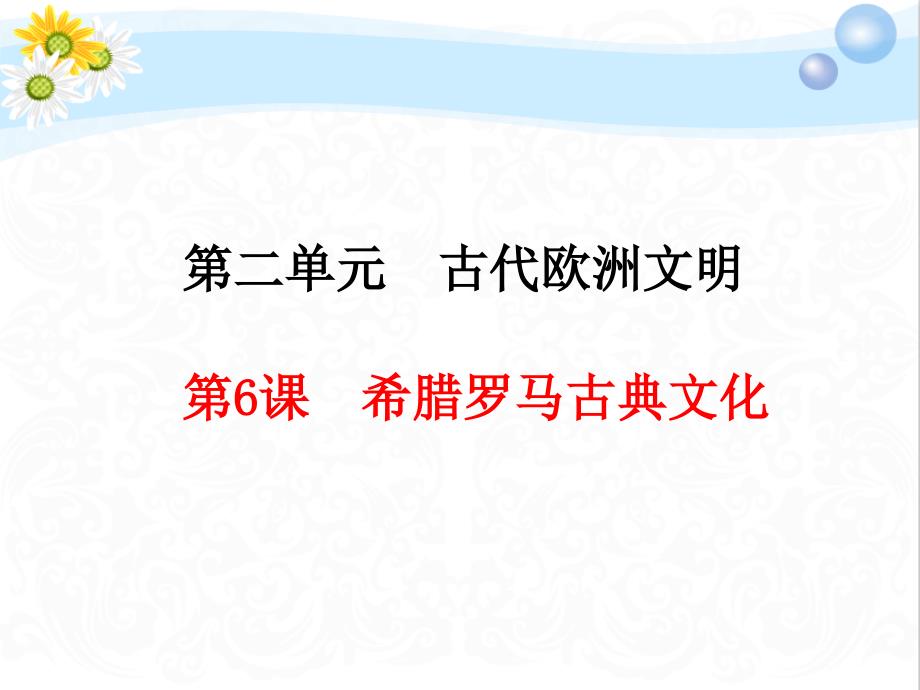 第二单元　古代欧洲文明

第6课　希腊罗马古典文化